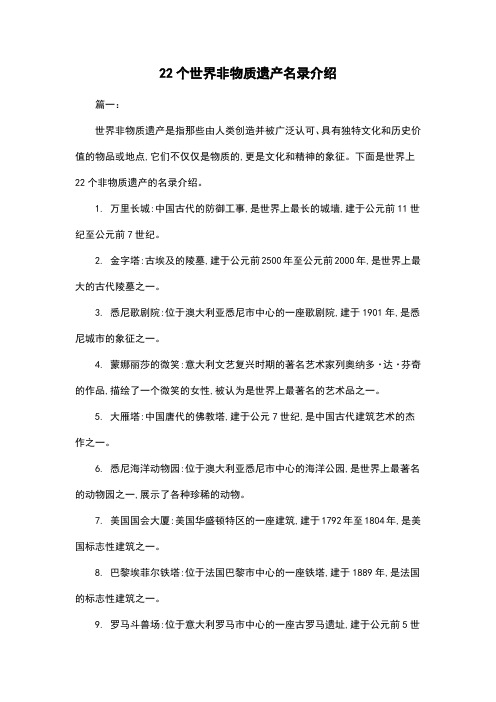 22个世界非物质遗产名录介绍

篇一：

世界非物质遗产是指那些由人类创造并被广泛认可、具有独特文化和历史价值的物品或地点，它们不仅仅是物质的，更是文化和精神的象征。下面是世界上22个非物质遗产的名录介绍。

1. 万里长城：中国古代的防御工事，是世界上最长的城墙，建于公元前11世纪至公元前7世纪。

2. 金字塔：古埃及的陵墓，建于公元前2500年至公元前2000年，是世界上最大的古代陵墓之一。

3. 悉尼歌剧院：位于澳大利亚悉尼市中心的一座歌剧院，建于1901年，是悉尼城市的象征之一。

4. 蒙娜丽莎的微笑：意大利文艺复兴时期的著名艺术家列奥纳多·达·芬奇的作品，描绘了一个微笑的女性，被认为是世界上最著名的艺术品之一。

5. 大雁塔：中国唐代的佛教塔，建于公元7世纪，是中国古代建筑艺术的杰作之一。

6. 悉尼海洋动物园：位于澳大利亚悉尼市中心的海洋公园，是世界上最著名的动物园之一，展示了各种珍稀的动物。

7. 美国国会大厦：美国华盛顿特区的一座建筑，建于1792年至1804年，是美国标志性建筑之一。

8. 巴黎埃菲尔铁塔：位于法国巴黎市中心的一座铁塔，建于1889年，是法国的标志性建筑之一。

9. 罗马斗兽场：位于意大利罗马市中心的一座古罗马遗址，建于公元前5世